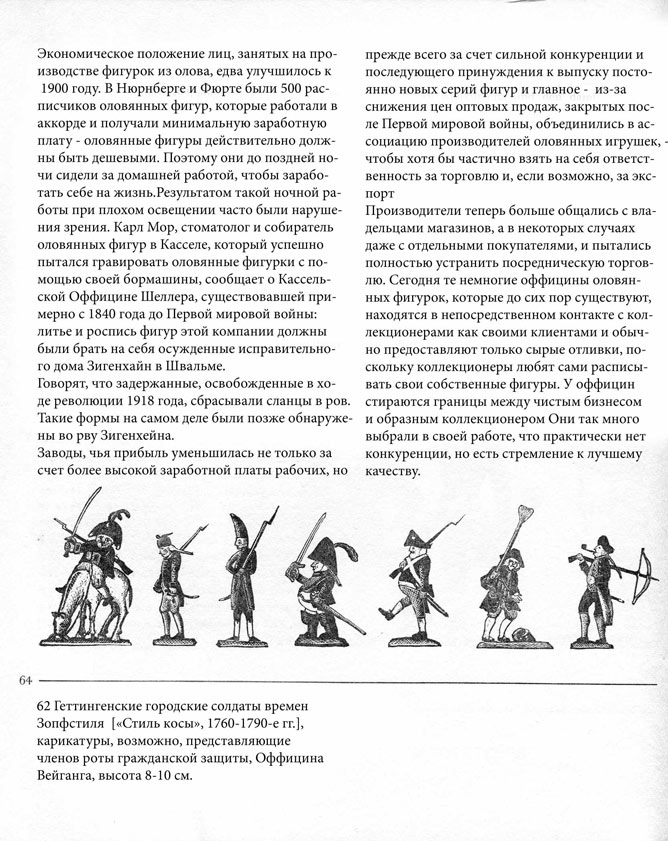 Экономическое положение лиц, занятых на производстве фигурок из олова, едва улучшилось к 1900 году. В Нюрнберге и Фюрте были 500 расписчиков оловянных фигур, которые работали в аккорде и получали минимальную заработную плату - оловянные фигуры действительно должны быть дешевыми. Поэтому они до поздней ночи сидели за домашней работой, чтобы заработать себе на жизнь.Результатом такой ночной работы при плохом освещении часто были нарушения зрения. Карл Мор, стоматолог и собиратель оловянных фигур в Касселе, который успешно пытался гравировать оловянные фигурки с помощью своей бормашины, сообщает о Кассельской Оффицине Шеллера, существовавшей примерно с 1840 года до Первой мировой войны: литье и роспись фигур этой компании должны были брать на себя осужденные исправительного дома Зигенхайн в Швальме.
Говорят, что задержанные, освобожденные в ходе революции 1918 года, сбрасывали сланцы в ров. Такие формы на самом деле были позже обнаружены во рву Зигенхейна.
Заводы, чья прибыль уменьшилась не только за счет более высокой заработной платы рабочих, но прежде всего за счет сильной конкуренции и последующего принуждения к выпуску постоянно новых серий фигур и главное - из-за снижения цен оптовых продаж, закрытых после Первой мировой войны, объединились в ассоциацию производителей оловянных игрушек, - чтобы хотя бы частично взять на себя ответственность за торговлю и, если возможно, за экспорт
Производители теперь больше общались с владельцами магазинов, а в некоторых случаях даже с отдельными покупателями, и пытались полностью устранить посредническую торговлю. Сегодня те немногие оффицины оловянных фигурок, которые до сих пор существуют, находятся в непосредственном контакте с коллекционерами как своими клиентами и обычно предоставляют только сырые отливки, поскольку коллекционеры любят сами расписывать свои собственные фигуры. У оффицин стираются границы между чистым бизнесом и образным коллекционером Они так много выбрали в своей работе, что практически нет конкуренции, но есть стремление к лучшему качеству.

64

62 Геттингенские городские солдаты времен Зопфстиля [«Стиль косы», 1760-1790-е гг.], карикатуры, возможно, представляющие членов роты гражданской защиты, Оффицина Вейганга, высота 8-10 см.